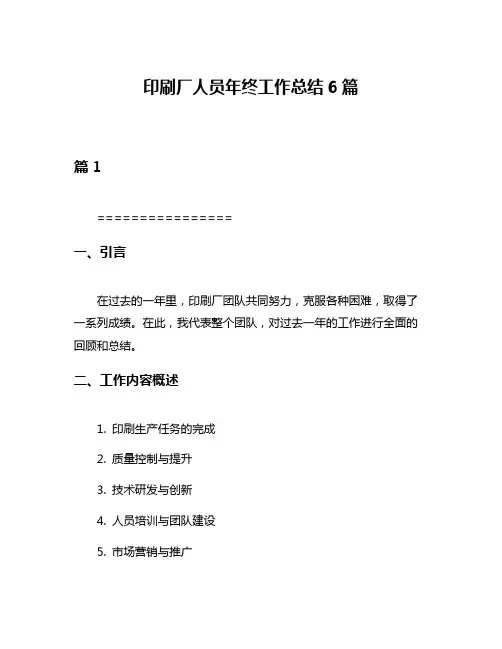 印刷厂人员年终工作总结 6 篇

篇 1

================

一、引言

在过去的一年里，印刷厂团队共同努力，克服各种困难，取得了一系列成绩。在此，我代表整个团队，对过去一年的工作进行全面的回顾和总结。

二、工作内容概述

1. 印刷生产任务的完成

2. 质量控制与提升

3. 技术研发与创新

4. 人员培训与团队建设

5. 市场营销与推广